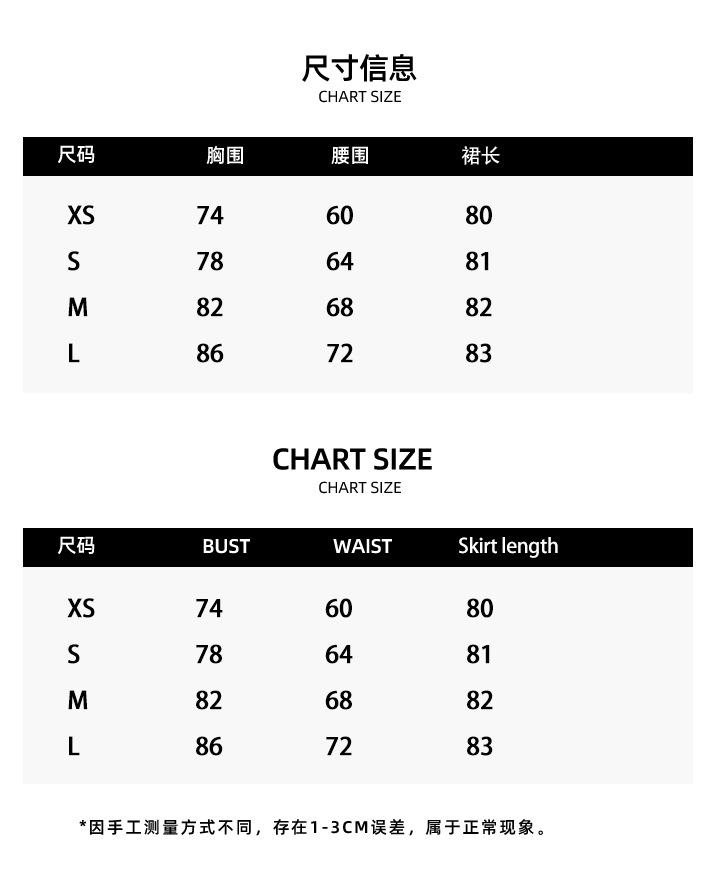 尺寸信息
CHART SIZE

| 尺码 | 胸围 | 腰围 | 裙长 |
|---|---|---|---|
| XS | 74 | 60 | 80 |
| S | 78 | 64 | 81 |
| M | 82 | 68 | 82 |
| L | 86 | 72 | 83 |

CHART SIZE
CHART SIZE

| 尺码 | BUST | WAIST | Skirt length |
|---|---|---|---|
| XS | 74 | 60 | 80 |
| S | 78 | 64 | 81 |
| M | 82 | 68 | 82 |
| L | 86 | 72 | 83 |

*因手工测量方式不同，存在1-3CM误差，属于正常现象。